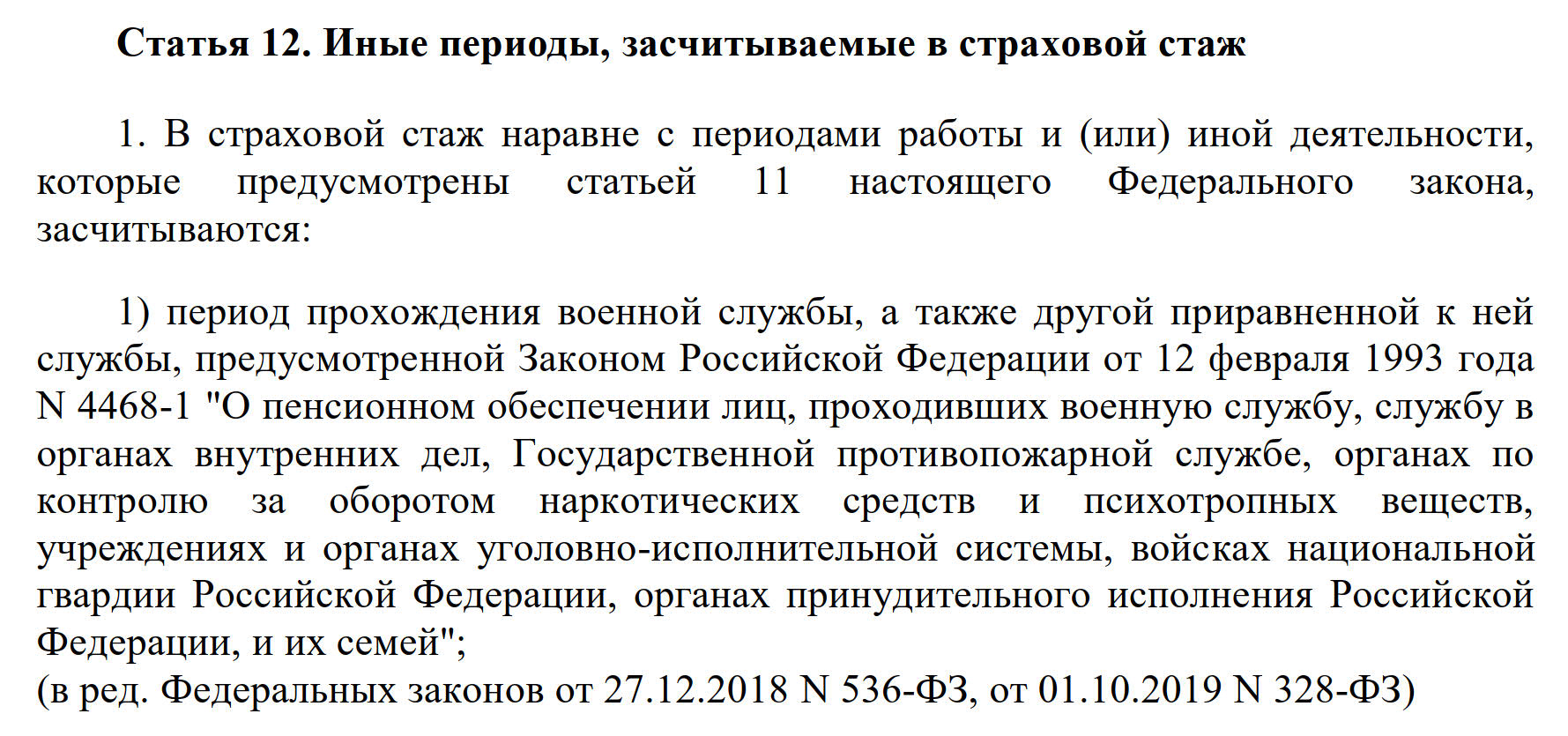 Статья 12. Иные периоды, засчитываемые в страховой стаж

1. В страховой стаж наравне с периодами работы и (или) иной деятельности, которые предусмотрены статьей 11 настоящего Федерального закона, засчитываются:

1) период прохождения военной службы, а также другой приравненной к ней службы, предусмотренной Законом Российской Федерации от 12 февраля 1993 года N 4468-1 "О пенсионном обеспечении лиц, проходивших военную службу, службу в органах внутренних дел, Государственной противопожарной службе, органах по контролю за оборотом наркотических средств и психотропных веществ, учреждениях и органах уголовно-исполнительной системы, войсках национальной гвардии Российской Федерации, органах принудительного исполнения Российской Федерации, и их семей";
(в ред. Федеральных законов от 27.12.2018 N 536-ФЗ, от 01.10.2019 N 328-ФЗ)